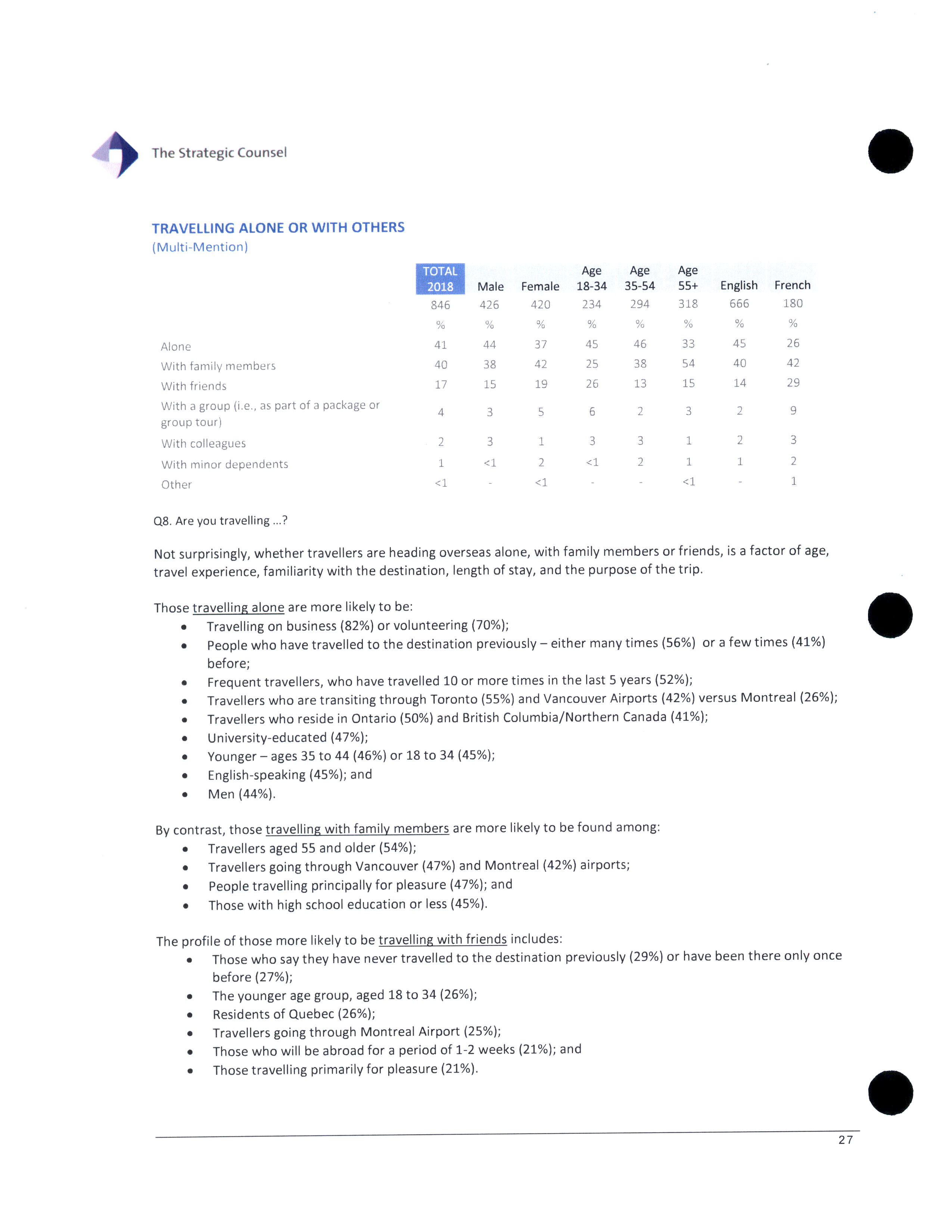 The Strategic Counsel

TRAVELLING ALONE OR WITH OTHERS
(Multi-Mention)

| | TOTAL 2018 | Male | Female | Age 18-34 | Age 35-54 | Age 55+ | English | French |
|---|---|---|---|---|---|---|---|---|
| | 846 | 426 | 420 | 234 | 294 | 318 | 666 | 180 |
| | % | % | % | % | % | % | % | % |
| Alone | 41 | 44 | 37 | 45 | 46 | 33 | 45 | 26 |
| With family members | 40 | 38 | 42 | 25 | 38 | 54 | 40 | 42 |
| With friends | 17 | 15 | 19 | 26 | 13 | 15 | 14 | 29 |
| With a group (i.e., as part of a package or group tour) | 4 | 3 | 5 | 6 | 2 | 3 | 2 | 9 |
| With colleagues | 2 | 3 | 1 | 3 | 3 | 1 | 2 | 3 |
| With minor dependents | 1 | <1 | 2 | <1 | 2 | 1 | 1 | 2 |
| Other | <1 | - | <1 | - | - | <1 | - | 1 |

Q8. Are you travelling ...?

Not surprisingly, whether travellers are heading overseas alone, with family members or friends, is a factor of age, travel experience, familiarity with the destination, length of stay, and the purpose of the trip.

Those travelling alone are more likely to be:
• Travelling on business (82%) or volunteering (70%);
• People who have travelled to the destination previously – either many times (56%) or a few times (41%) before;
• Frequent travellers, who have travelled 10 or more times in the last 5 years (52%);
• Travellers who are transiting through Toronto (55%) and Vancouver Airports (42%) versus Montreal (26%);
• Travellers who reside in Ontario (50%) and British Columbia/Northern Canada (41%);
• University-educated (47%);
• Younger – ages 35 to 44 (46%) or 18 to 34 (45%);
• English-speaking (45%); and
• Men (44%).

By contrast, those travelling with family members are more likely to be found among:
• Travellers aged 55 and older (54%);
• Travellers going through Vancouver (47%) and Montreal (42%) airports;
• People travelling principally for pleasure (47%); and
• Those with high school education or less (45%).

The profile of those more likely to be travelling with friends includes:
• Those who say they have never travelled to the destination previously (29%) or have been there only once before (27%);
• The younger age group, aged 18 to 34 (26%);
• Residents of Quebec (26%);
• Travellers going through Montreal Airport (25%);
• Those who will be abroad for a period of 1-2 weeks (21%); and
• Those travelling primarily for pleasure (21%).

27